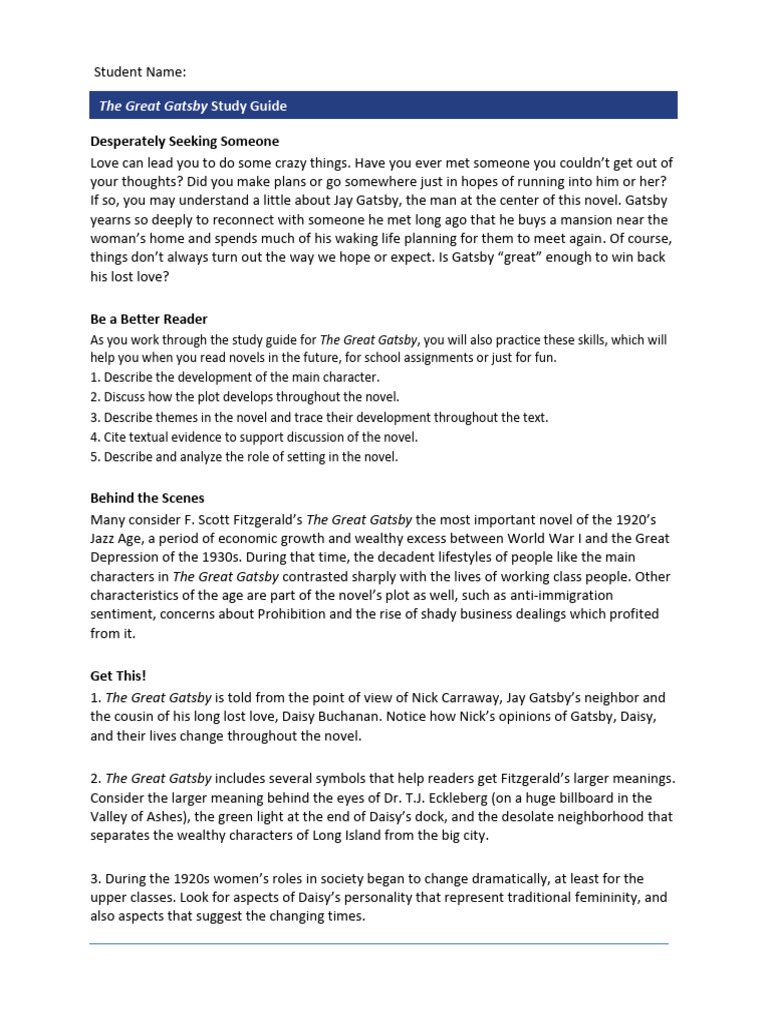 Student Name:

The Great Gatsby Study Guide

Desperately Seeking Someone

Love can lead you to do some crazy things. Have you ever met someone you couldn't get out of your thoughts? Did you make plans or go somewhere just in hopes of running into him or her? If so, you may understand a little about Jay Gatsby, the man at the center of this novel. Gatsby yearns so deeply to reconnect with someone he met long ago that he buys a mansion near the woman's home and spends much of his waking life planning for them to meet again. Of course, things don't always turn out the way we hope or expect. Is Gatsby "great" enough to win back his lost love?

Be a Better Reader

As you work through the study guide for The Great Gatsby, you will also practice these skills, which will help you when you read novels in the future, for school assignments or just for fun.
1. Describe the development of the main character.
2. Discuss how the plot develops throughout the novel.
3. Describe themes in the novel and trace their development throughout the text.
4. Cite textual evidence to support discussion of the novel.
5. Describe and analyze the role of setting in the novel.

Behind the Scenes

Many consider F. Scott Fitzgerald's The Great Gatsby the most important novel of the 1920's Jazz Age, a period of economic growth and wealthy excess between World War I and the Great Depression of the 1930s. During that time, the decadent lifestyles of people like the main characters in The Great Gatsby contrasted sharply with the lives of working class people. Other characteristics of the age are part of the novel's plot as well, such as anti-immigration sentiment, concerns about Prohibition and the rise of shady business dealings which profited from it.

Get This!

1. The Great Gatsby is told from the point of view of Nick Carraway, Jay Gatsby's neighbor and the cousin of his long lost love, Daisy Buchanan. Notice how Nick's opinions of Gatsby, Daisy, and their lives change throughout the novel.

2. The Great Gatsby includes several symbols that help readers get Fitzgerald's larger meanings. Consider the larger meaning behind the eyes of Dr. T.J. Eckleberg (on a huge billboard in the Valley of Ashes), the green light at the end of Daisy's dock, and the desolate neighborhood that separates the wealthy characters of Long Island from the big city.

3. During the 1920s women's roles in society began to change dramatically, at least for the upper classes. Look for aspects of Daisy's personality that represent traditional femininity, and also aspects that suggest the changing times.